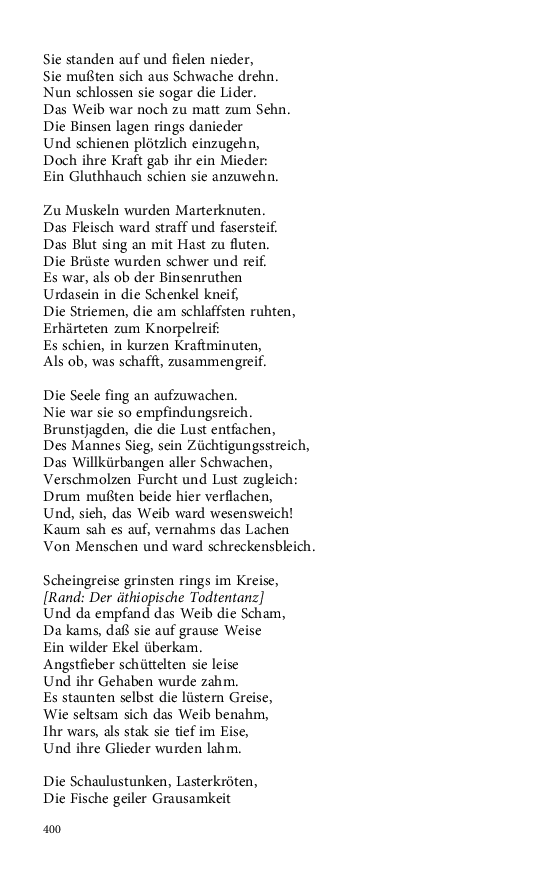 Sie standen auf und fielen nieder,
Sie mußten sich aus Schwache drehn.
Nun schlossen sie sogar die Lider.
Das Weib war noch zu matt zum Sehn.
Die Binsen lagen rings danieder
Und schienen plötzlich einzugehn,
Doch ihre Kraft gab ihr ein Mieder:
Ein Gluthhauch schien sie anzuwehn.

Zu Muskeln wurden Marterknuten.
Das Fleisch ward straff und fasersteif.
Das Blut sing an mit Hast zu fluten.
Die Brüste wurden schwer und reif.
Es war, als ob der Binsenruthen
Urdasein in die Schenkel kneif,
Die Striemen, die am schlaffsten ruhten,
Erhärteten zum Knorpelreif:
Es schien, in kurzen Kraftminuten,
Als ob, was schafft, zusammengreif.

Die Seele fing an aufzuwachen.
Nie war sie so empfindungsreich.
Brunstjagden, die die Lust entfachen,
Des Mannes Sieg, sein Züchtigungsstreich,
Das Willkürbangen aller Schwachen,
Verschmolzen Furcht und Lust zugleich:
Drum mußten beide hier verflachen,
Und, sieh, das Weib ward wesensweich!
Kaum sah es auf, vernahms das Lachen
Von Menschen und ward schreckensbleich.

Scheingreise grinsten rings im Kreise,
[Rand: Der äthiopische Todtentanz]
Und da empfand das Weib die Scham,
Da kams, daß sie auf grause Weise
Ein wilder Ekel überkam.
Angstfieber schüttelten sie leise
Und ihr Gehaben wurde zahm.
Es staunten selbst die lüstern Greise,
Wie seltsam sich das Weib benahm,
Ihr wars, als stak sie tief im Eise,
Und ihre Glieder wurden lahm.

Die Schaulustunken, Lasterkröten,
Die Fische geiler Grausamkeit

400